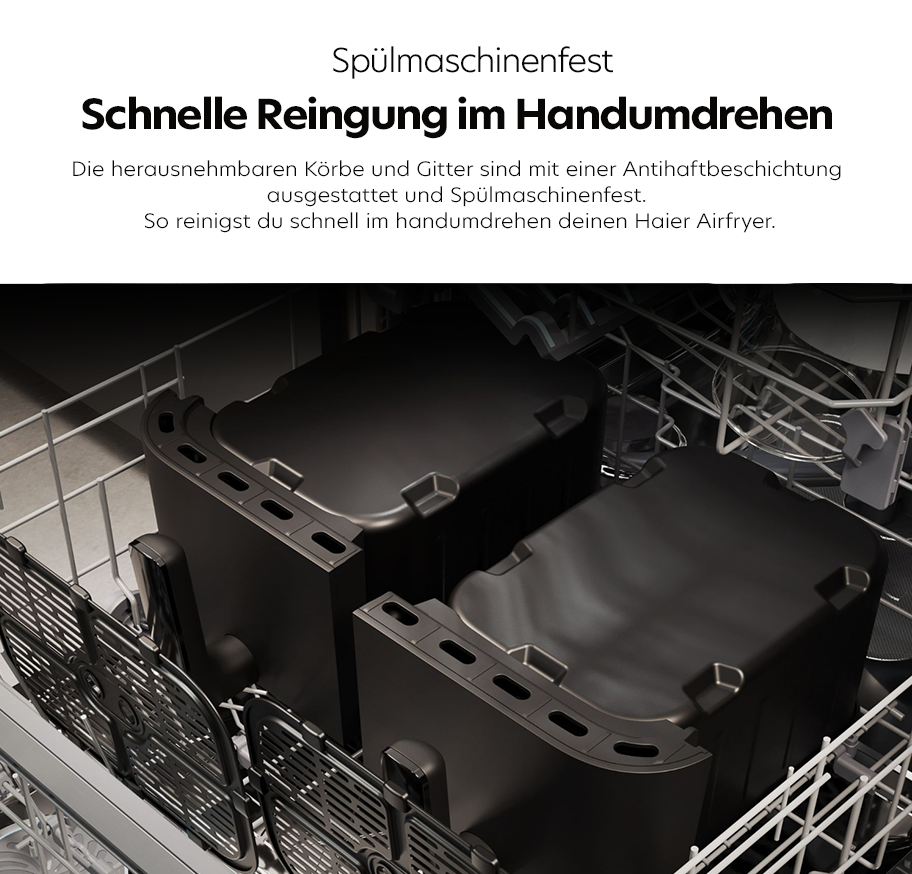 Spülmaschinenfest

Schnelle Reingung im Handumdrehen

Die herausnehmbaren Körbe und Gitter sind mit einer Antihaftbeschichtung ausgestattet und Spülmaschinenfest.
So reinigst du schnell im handumdrehen deinen Haier Airfryer.